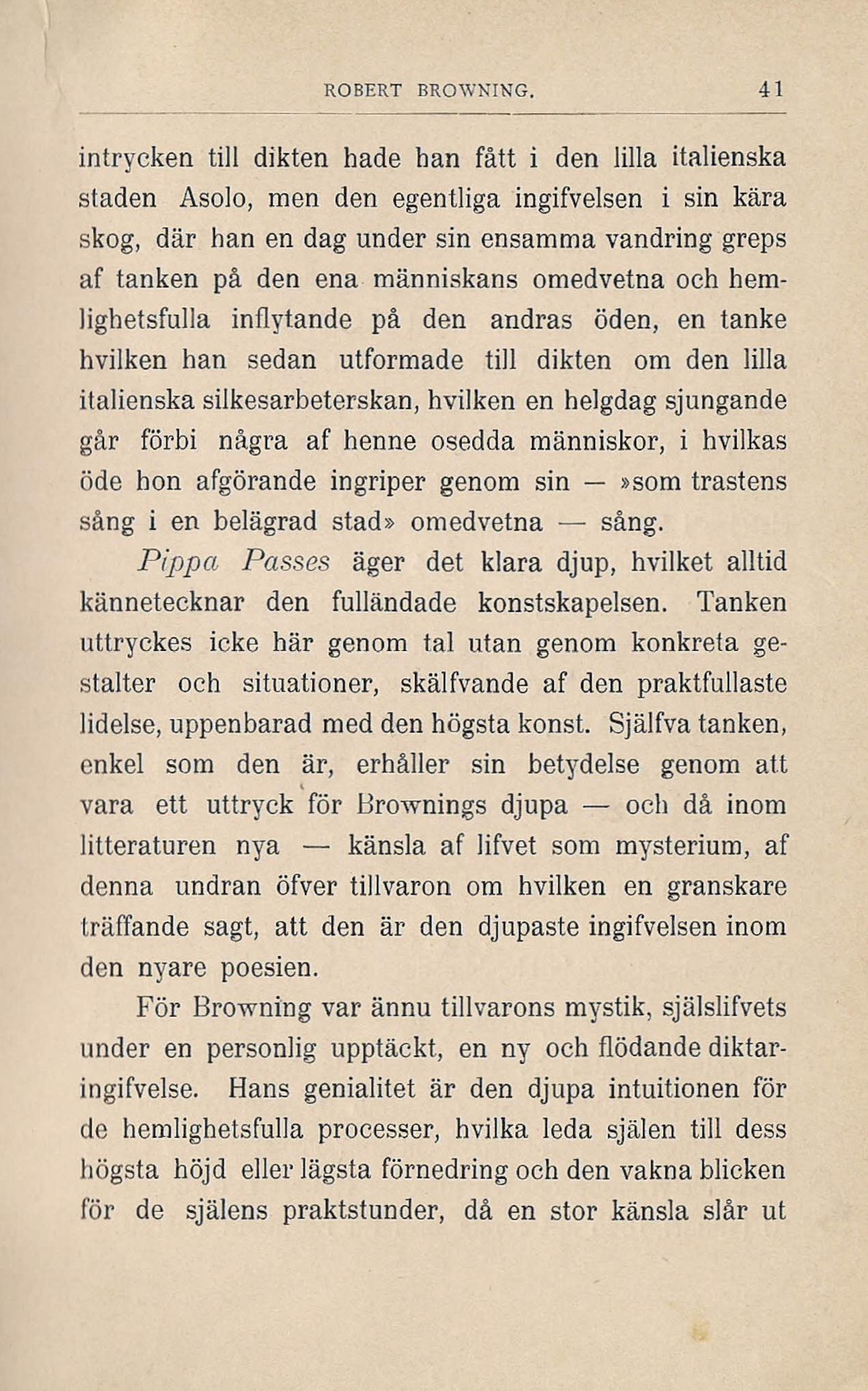 ROBERT BROWNING. 41

intrycken till dikten hade han fått i den lilla italienska staden Asolo, men den egentliga ingifvelsen i sin kära skog, där han en dag under sin ensamma vandring greps af tanken på den ena människans omedvetna och hemlighetsfulla inflytande på den andras öden, en tanke hvilken han sedan utformade till dikten om den lilla italienska silkesarbeterskan, hvilken en helgdag sjungande går förbi några af henne osedda människor, i hvilkas öde hon afgörande ingriper genom sin — »som trastens sång i en belägrad stad» omedvetna — sång.

Pippa Passes äger det klara djup, hvilket alltid kännetecknar den fulländade konstskapelsen. Tanken uttryckes icke här genom tal utan genom konkreta gestalter och situationer, skälfvande af den praktfullaste lidelse, uppenbarad med den högsta konst. Själfva tanken, enkel som den är, erhåller sin betydelse genom att vara ett uttryck för Brownings djupa — och då inom litteraturen nya — känsla af lifvet som mysterium, af denna undran öfver tillvaron om hvilken en granskare träffande sagt, att den är den djupaste ingifvelsen inom den nyare poesien.

För Browning var ännu tillvarons mystik, själslifvets under en personlig upptäckt, en ny och flödande diktaringifvelse. Hans genialitet är den djupa intuitionen för de hemlighetsfulla processer, hvilka leda själen till dess högsta höjd eller lägsta förnedring och den vakna blicken för de själens praktstunder, då en stor känsla slår ut